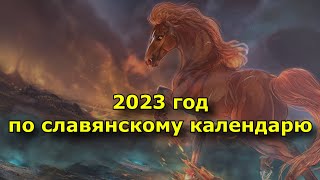 2023 год
по славянскому календарю